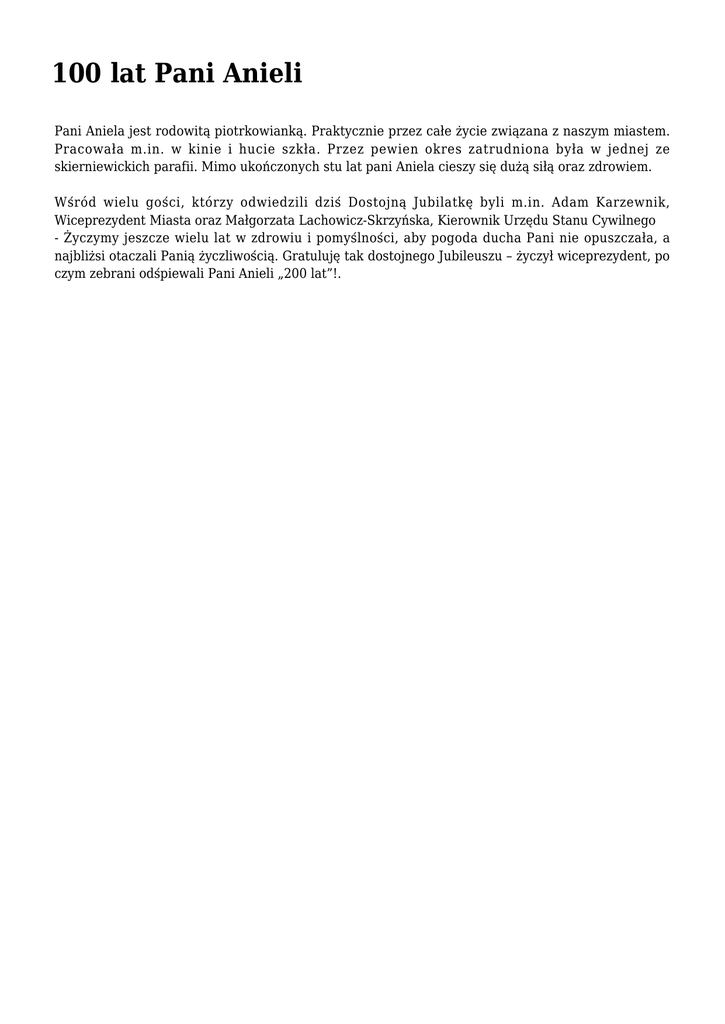 100 lat Pani Anieli

Pani Aniela jest rodowitą piotrkowianką. Praktycznie przez całe życie związana z naszym miastem. Pracowała m.in. w kinie i hucie szkła. Przez pewien okres zatrudniona była w jednej ze skierniewickich parafii. Mimo ukończonych stu lat pani Aniela cieszy się dużą siłą oraz zdrowiem.

Wśród wielu gości, którzy odwiedzili dziś Dostojną Jubilatkę byli m.in. Adam Karzewnik, Wiceprezydent Miasta oraz Małgorzata Lachowicz-Skrzyńska, Kierownik Urzędu Stanu Cywilnego
- Życzymy jeszcze wielu lat w zdrowiu i pomyślności, aby pogoda ducha Pani nie opuszczała, a najbliżsi otaczali Panią życzliwością. Gratuluję tak dostojnego Jubileuszu – życzył wiceprezydent, po czym zebrani odśpiewali Pani Anieli „200 lat”!.